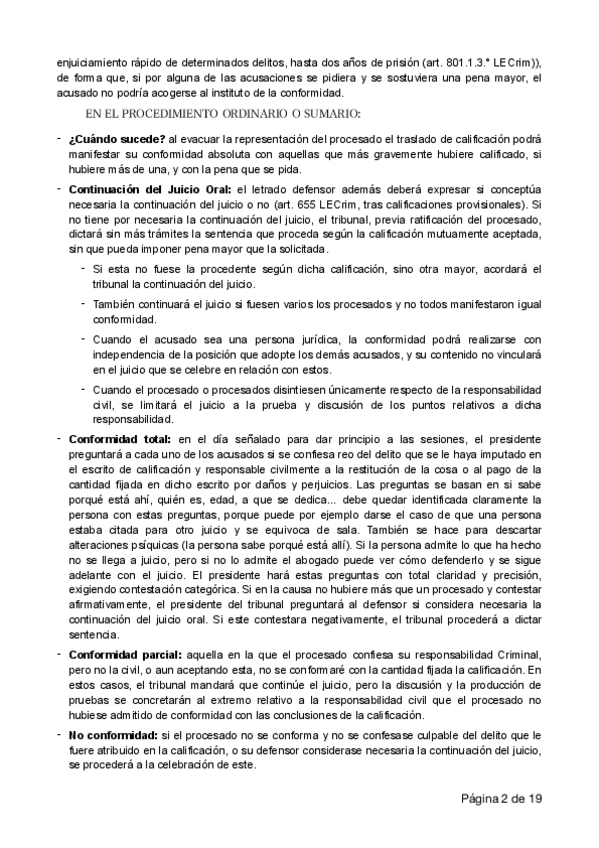 enjuiciamiento rápido de determinados delitos, hasta dos años de prisión (art. 801.1.3.ª LECrim)), de forma que, si por alguna de las acusaciones se pidiera y se sostuviera una pena mayor, el acusado no podría acogerse al instituto de la conformidad.

EN EL PROCEDIMIENTO ORDINARIO O SUMARIO:

- **¿Cuándo sucede?** al evacuar la representación del procesado el traslado de calificación podrá manifestar su conformidad absoluta con aquellas que más gravemente hubiere calificado, si hubiere más de una, y con la pena que se pida.

- **Continuación del Juicio Oral:** el letrado defensor además deberá expresar si conceptúa necesaria la continuación del juicio o no (art. 655 LECrim, tras calificaciones provisionales). Si no tiene por necesaria la continuación del juicio, el tribunal, previa ratificación del procesado, dictará sin más trámites la sentencia que proceda según la calificación mutuamente aceptada, sin que pueda imponer pena mayor que la solicitada.

- Si esta no fuese la procedente según dicha calificación, sino otra mayor, acordará el tribunal la continuación del juicio.

- También continuará el juicio si fuesen varios los procesados y no todos manifestaron igual conformidad.

- Cuando el acusado sea una persona jurídica, la conformidad podrá realizarse con independencia de la posición que adopte los demás acusados, y su contenido no vinculará en el juicio que se celebre en relación con estos.

- Cuando el procesado o procesados disintiesen únicamente respecto de la responsabilidad civil, se limitará el juicio a la prueba y discusión de los puntos relativos a dicha responsabilidad.

- **Conformidad total:** en el día señalado para dar principio a las sesiones, el presidente preguntará a cada uno de los acusados si se confiesa reo del delito que se le haya imputado en el escrito de calificación y responsable civilmente a la restitución de la cosa o al pago de la cantidad fijada en dicho escrito por daños y perjuicios. Las preguntas se basan en si sabe porqué está ahí, quién es, edad, a que se dedica... debe quedar identificada claramente la persona con estas preguntas, porque puede por ejemplo darse el caso de que una persona estaba citada para otro juicio y se equivoca de sala. También se hace para descartar alteraciones psíquicas (la persona sabe porqué está allí). Si la persona admite lo que ha hecho no se llega a juicio, pero si no lo admite el abogado puede ver cómo defenderlo y se sigue adelante con el juicio. El presidente hará estas preguntas con total claridad y precisión, exigiendo contestación categórica. Si en la causa no hubiere más que un procesado y contestar afirmativamente, el presidente del tribunal preguntará al defensor si considera necesaria la continuación del juicio oral. Si este contestara negativamente, el tribunal procederá a dictar sentencia.

- **Conformidad parcial:** aquella en la que el procesado confiesa su responsabilidad Criminal, pero no la civil, o aun aceptando esta, no se conformaré con la cantidad fijada la calificación. En estos casos, el tribunal mandará que continúe el juicio, pero la discusión y la producción de pruebas se concretarán al extremo relativo a la responsabilidad civil que el procesado no hubiese admitido de conformidad con las conclusiones de la calificación.

- **No conformidad:** si el procesado no se conforma y no se confesase culpable del delito que le fuere atribuido en la calificación, o su defensor considerase necesaria la continuación del juicio, se procederá a la celebración de este.

Página 2 de 19